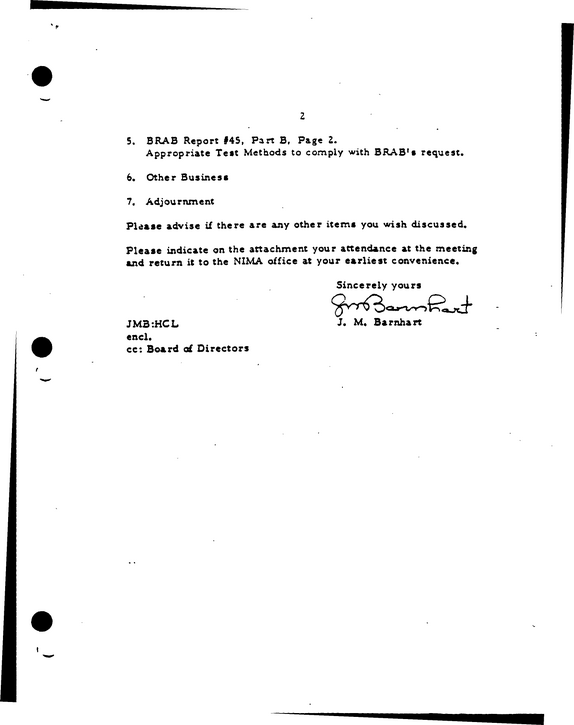 2

5. BRAB Report #45, Part B, Page 2.
Appropriate Test Methods to comply with BRAB's request.

6. Other Business

7. Adjournment

Please advise if there are any other items you wish discussed.

Please indicate on the attachment your attendance at the meeting and return it to the NIMA office at your earliest convenience.

Sincerely yours

J. M. Barnhart

J. M. Barnhart

JMB:HCL
encl.
cc: Board of Directors